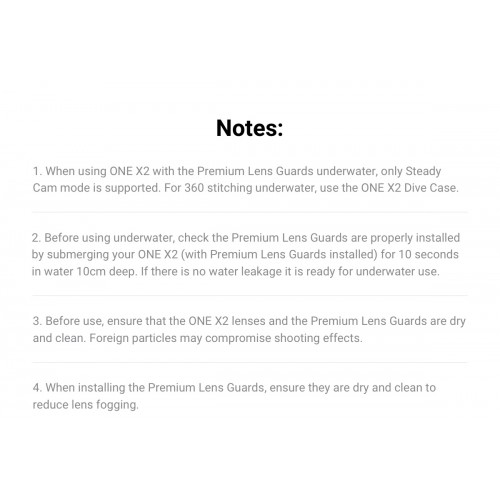 Notes:

1. When using ONE X2 with the Premium Lens Guards underwater, only Steady Cam mode is supported. For 360 stitching underwater, use the ONE X2 Dive Case.

2. Before using underwater, check the Premium Lens Guards are properly installed by submerging your ONE X2 (with Premium Lens Guards installed) for 10 seconds in water 10cm deep. If there is no water leakage it is ready for underwater use.

3. Before use, ensure that the ONE X2 lenses and the Premium Lens Guards are dry and clean. Foreign particles may compromise shooting effects.

4. When installing the Premium Lens Guards, ensure they are dry and clean to reduce lens fogging.